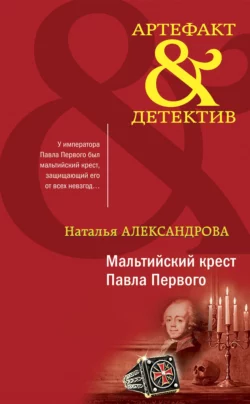 АРТЕФАКТ
&
ДЕТЕКТИВ

У императора Павла Первого был мальтийский крест, защищающий его от всех невзгод…

Наталья АЛЕКСАНДРОВА

Мальтийский крест Павла Первого